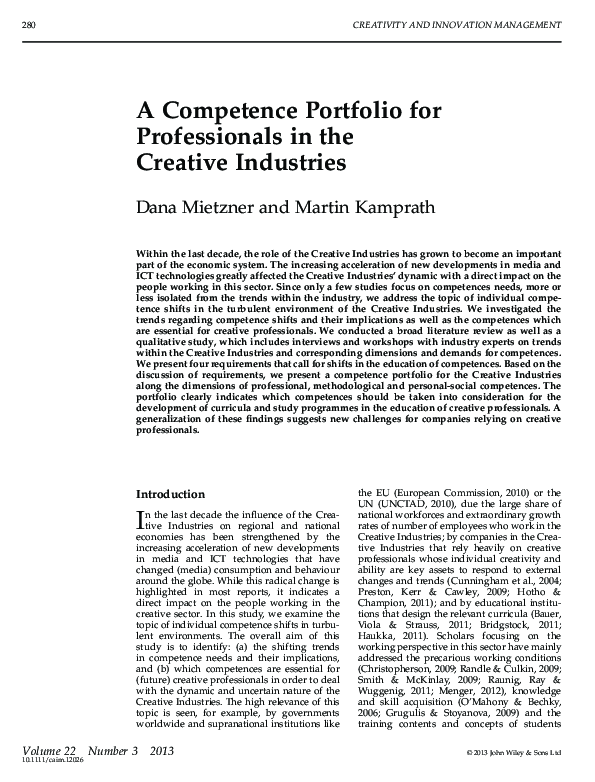 280 CREATIVITY AND INNOVATION MANAGEMENT

A Competence Portfolio for Professionals in the Creative Industries

Dana Mietzner and Martin Kamprath

Within the last decade, the role of the Creative Industries has grown to become an important part of the economic system. The increasing acceleration of new developments in media and ICT technologies greatly affected the Creative Industries' dynamic with a direct impact on the people working in this sector. Since only a few studies focus on competences needs, more or less isolated from the trends within the industry, we address the topic of individual competence shifts in the turbulent environment of the Creative Industries. We investigated the trends regarding competence shifts and their implications as well as the competences which are essential for creative professionals. We conducted a broad literature review as well as a qualitative study, which includes interviews and workshops with industry experts on trends within the Creative Industries and corresponding dimensions and demands for competences. We present four requirements that call for shifts in the education of competences. Based on the discussion of requirements, we present a competence portfolio for the Creative Industries along the dimensions of professional, methodological and personal-social competences. The portfolio clearly indicates which competences should be taken into consideration for the development of curricula and study programmes in the education of creative professionals. A generalization of these findings suggests new challenges for companies relying on creative professionals.

Introduction

In the last decade the influence of the Creative Industries on regional and national economies has been strengthened by the increasing acceleration of new developments in media and ICT technologies that have changed (media) consumption and behaviour around the globe. While this radical change is highlighted in most reports, it indicates a direct impact on the people working in the creative sector. In this study, we examine the topic of individual competence shifts in turbulent environments. The overall aim of this study is to identify: (a) the shifting trends in competence needs and their implications, and (b) which competences are essential for (future) creative professionals in order to deal with the dynamic and uncertain nature of the Creative Industries. The high relevance of this topic is seen, for example, by governments worldwide and supranational institutions like the EU (European Commission, 2010) or the UN (UNCTAD, 2010), due the large share of national workforces and extraordinary growth rates of number of employees who work in the Creative Industries; by companies in the Creative Industries that rely heavily on creative professionals whose individual creativity and ability are key assets to respond to external changes and trends (Cunningham et al., 2004; Preston, Kerr & Cawley, 2009; Hotho & Champion, 2011); and by educational institutions that design the relevant curricula (Bauer, Viola & Strauss, 2011; Bridgstock, 2011; Haukka, 2011). Scholars focusing on the working perspective in this sector have mainly addressed the precarious working conditions (Christopherson, 2009; Randle & Culkin, 2009; Smith & McKinlay, 2009; Raunig, Ray & Wuggenig, 2011; Menger, 2012), knowledge and skill acquisition (O'Mahony & Bechky, 2006; Grugulis & Stoyanova, 2009) and the training contents and concepts of students

Volume 22 Number 3 2013
10.1111/caim.12026
© 2013 John Wiley & Sons Ltd